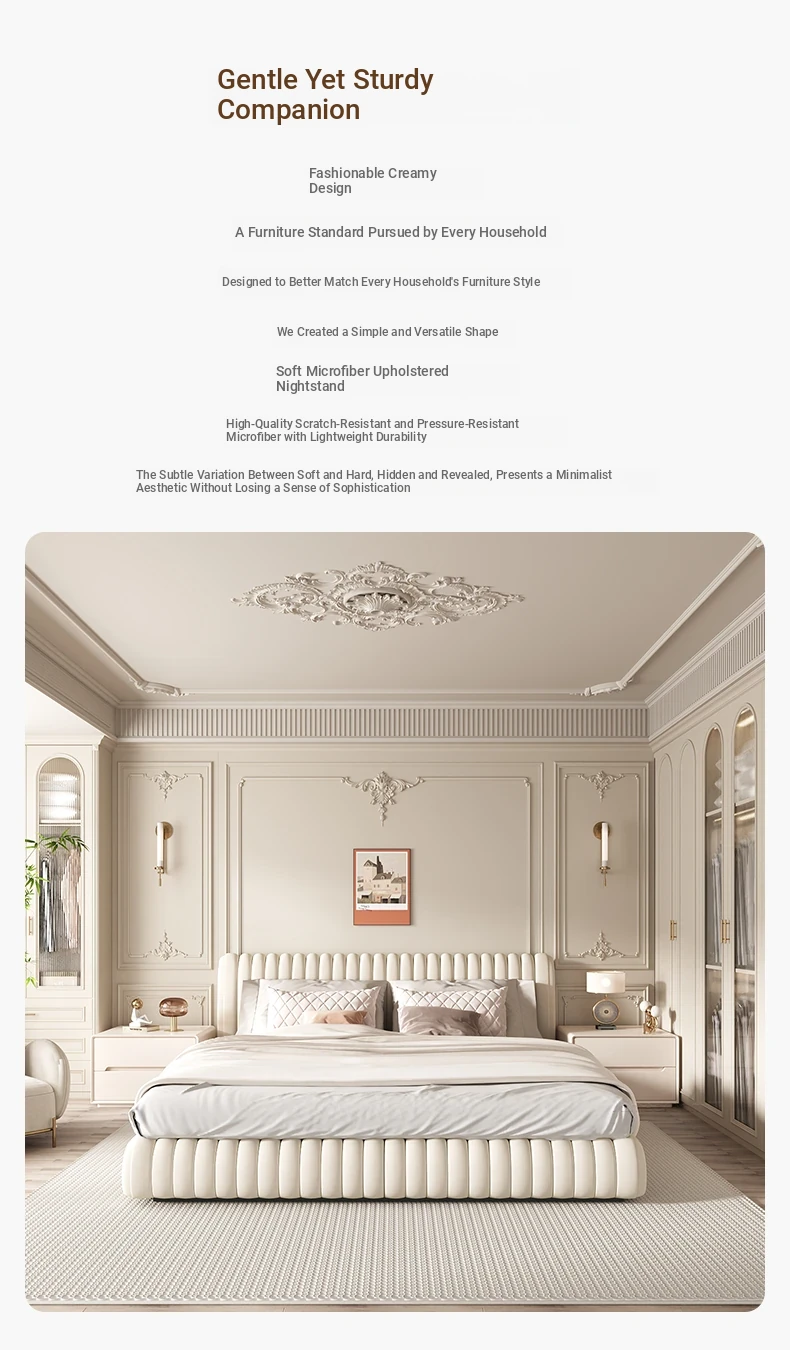 Gentle Yet Sturdy Companion

Fashionable Creamy Design

A Furniture Standard Pursued by Every Household

Designed to Better Match Every Household's Furniture Style

We Created a Simple and Versatile Shape

Soft Microfiber Upholstered Nightstand

High-Quality Scratch-Resistant and Pressure-Resistant Microfiber with Lightweight Durability

The Subtle Variation Between Soft and Hard, Hidden and Revealed, Presents a Minimalist Aesthetic Without Losing a Sense of Sophistication